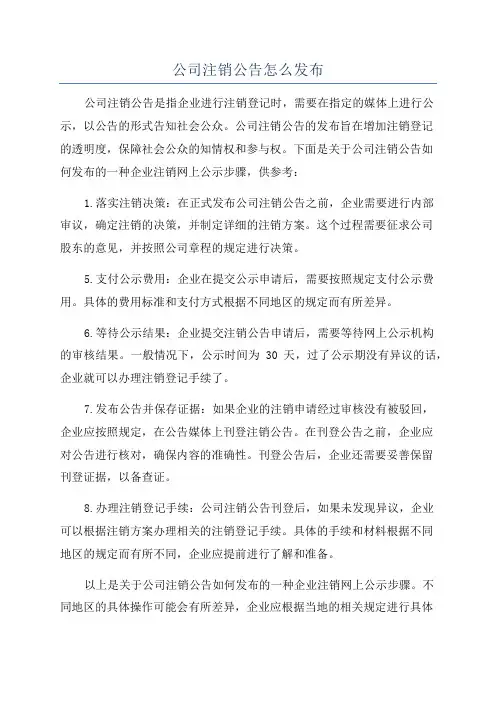 公司注销公告怎么发布

公司注销公告是指企业进行注销登记时，需要在指定的媒体上进行公示，以公告的形式告知社会公众。公司注销公告的发布旨在增加注销登记的透明度，保障社会公众的知情权和参与权。下面是关于公司注销公告如何发布的一种企业注销网上公示步骤，供参考：

1.落实注销决策：在正式发布公司注销公告之前，企业需要进行内部审议，确定注销的决策，并制定详细的注销方案。这个过程需要征求公司股东的意见，并按照公司章程的规定进行决策。

5.支付公示费用：企业在提交公示申请后，需要按照规定支付公示费用。具体的费用标准和支付方式根据不同地区的规定而有所差异。

6.等待公示结果：企业提交注销公告申请后，需要等待网上公示机构的审核结果。一般情况下，公示时间为 30 天，过了公示期没有异议的话，企业就可以办理注销登记手续了。

7.发布公告并保存证据：如果企业的注销申请经过审核没有被驳回，企业应按照规定，在公告媒体上刊登注销公告。在刊登公告之前，企业应对公告进行核对，确保内容的准确性。刊登公告后，企业还需要妥善保留刊登证据，以备查证。

8.办理注销登记手续：公司注销公告刊登后，如果未发现异议，企业可以根据注销方案办理相关的注销登记手续。具体的手续和材料根据不同地区的规定而有所不同，企业应提前进行了解和准备。

以上是关于公司注销公告如何发布的一种企业注销网上公示步骤。不同地区的具体操作可能会有所差异，企业应根据当地的相关规定进行具体